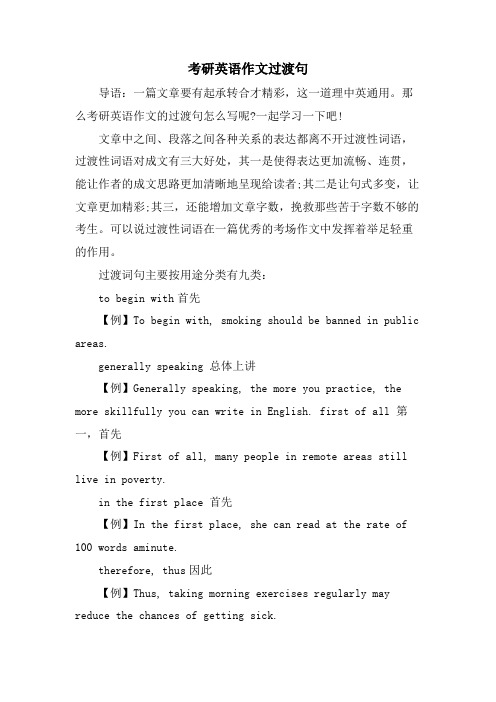 考研英语作文过渡句

导语：一篇文章要有起承转合才精彩，这一道理中英通用。那么考研英语作文的过渡句怎么写呢?一起学习一下吧!

文章中之间、段落之间各种关系的表达都离不开过渡性词语，过渡性词语对成文有三大好处，其一是使得表达更加流畅、连贯，能让作者的成文思路更加清晰地呈现给读者;其二是让句式多变，让文章更加精彩;其三，还能增加文章字数，挽救那些苦于字数不够的考生。可以说过渡性词语在一篇优秀的考场作文中发挥着举足轻重的作用。

过渡词句主要按用途分类有九类：

to begin with 首先

【例】To begin with, smoking should be banned in public areas.

generally speaking 总体上讲

【例】Generally speaking, the more you practice, the more skillfully you can write in English. first of all 第一，首先

【例】First of all, many people in remote areas still live in poverty.

in the first place 首先

【例】In the first place, she can read at the rate of 100 words aminute.

therefore, thus 因此

【例】Thus, taking morning exercises regularly may reduce the chances of getting sick.